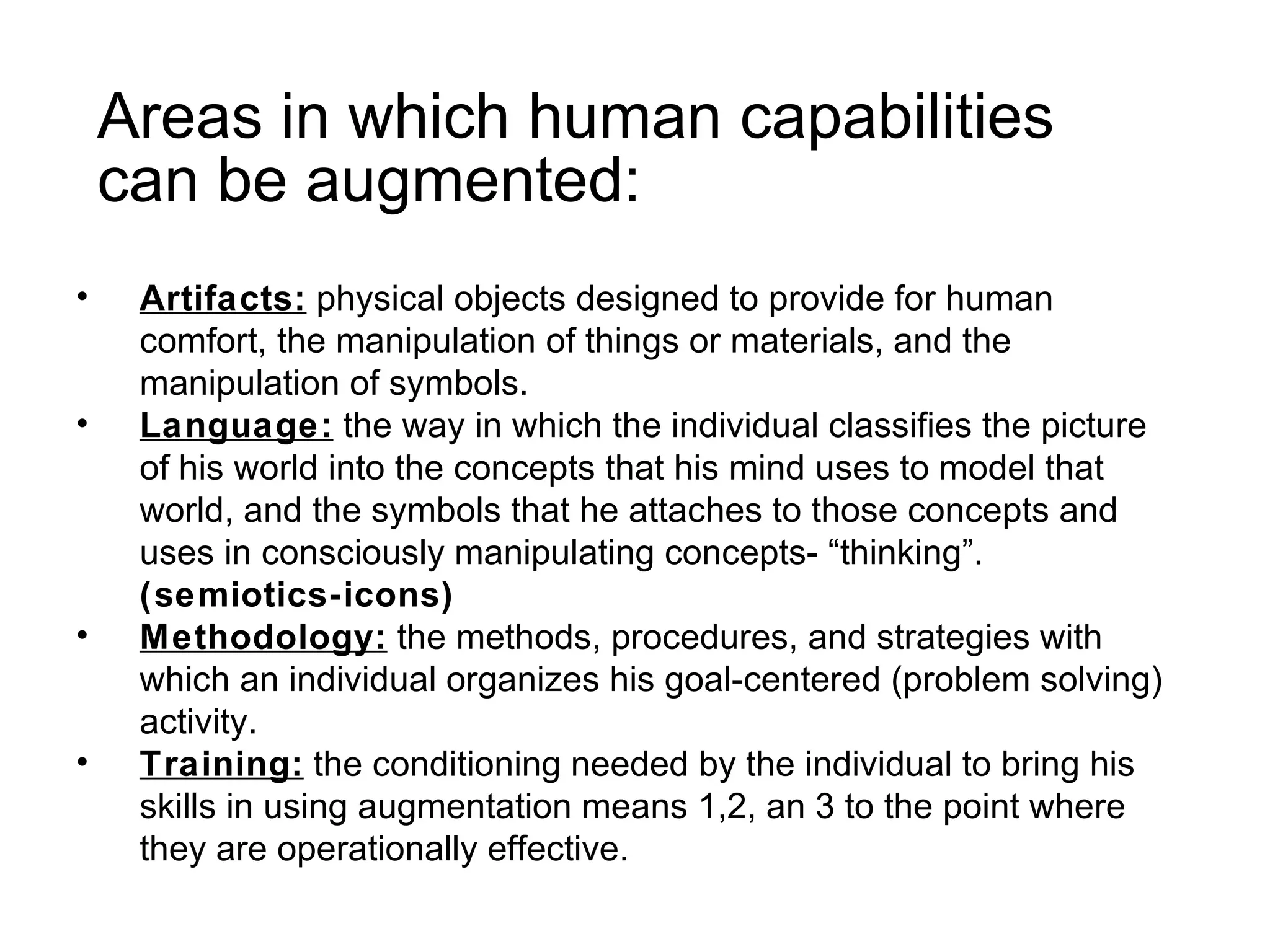 Areas in which human capabilities can be augmented:

• Artifacts: physical objects designed to provide for human comfort, the manipulation of things or materials, and the manipulation of symbols.
• Language: the way in which the individual classifies the picture of his world into the concepts that his mind uses to model that world, and the symbols that he attaches to those concepts and uses in consciously manipulating concepts- “thinking”. (semiotics-icons)
• Methodology: the methods, procedures, and strategies with which an individual organizes his goal-centered (problem solving) activity.
• Training: the conditioning needed by the individual to bring his skills in using augmentation means 1,2, an 3 to the point where they are operationally effective.